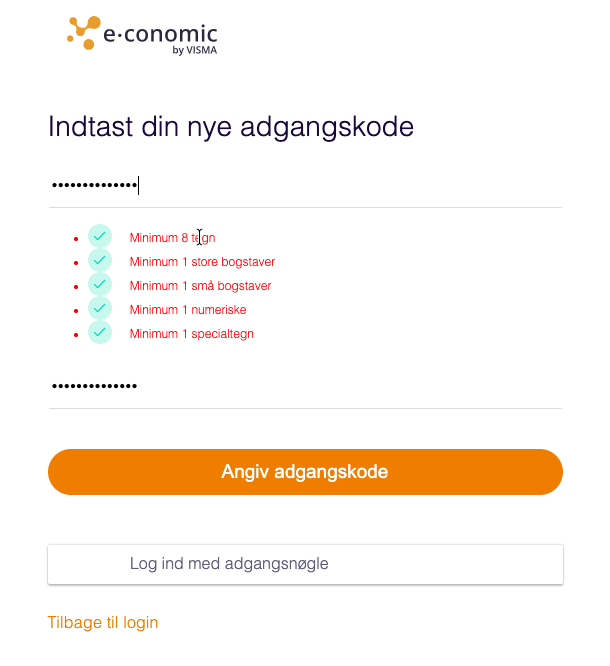 e·conomic
by VISMA

Indtast din nye adgangskode

••••••••••••••

- Minimum 8 tegn
- Minimum 1 store bogstaver
- Minimum 1 små bogstaver
- Minimum 1 numeriske
- Minimum 1 specialtegn

••••••••••••••

Angiv adgangskode

Log ind med adgangsnøgle

Tilbage til login